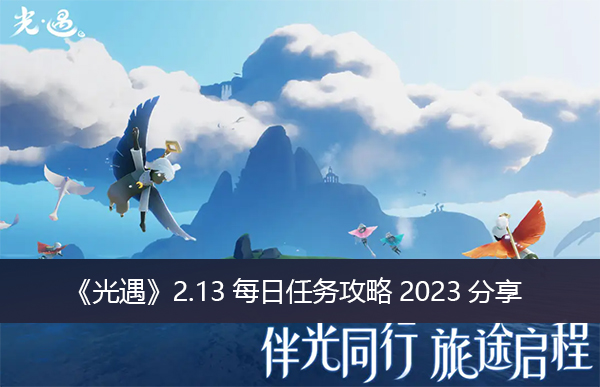 光·遇

《光遇》2.13 每日任务攻略 2023 分享

伴光同行 旅途启程